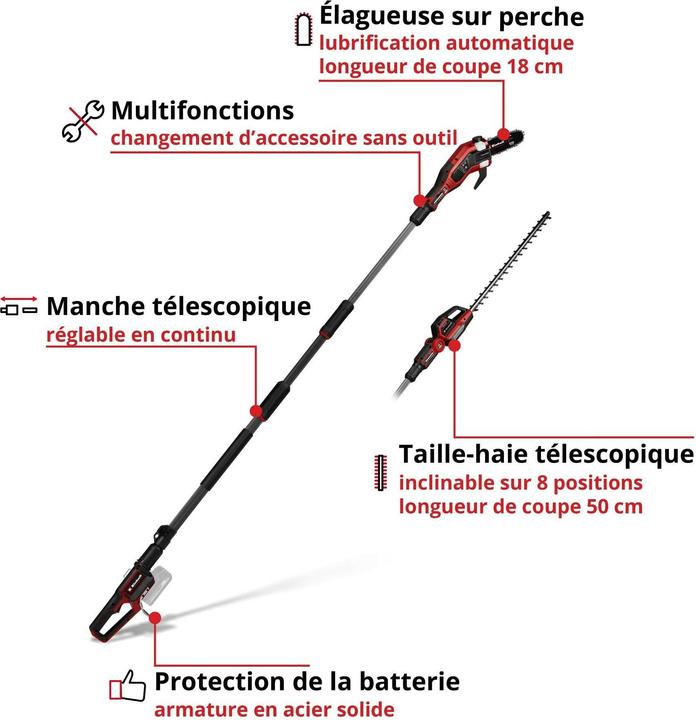 Élagueuse sur perche
lubrification automatique
longueur de coupe 18 cm

Multifonctions
changement d'accessoire sans outil

Manche télescopique
réglable en continu

Taille-haie télescopique
inclinable sur 8 positions
longueur de coupe 50 cm

Protection de la batterie
armature en acier solide